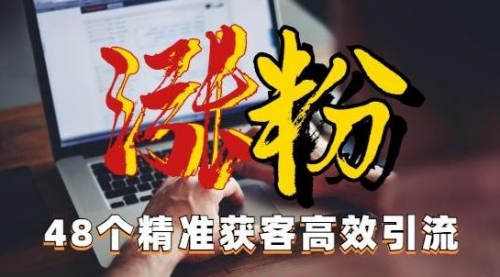 涨粉
48个精准获客高效引流